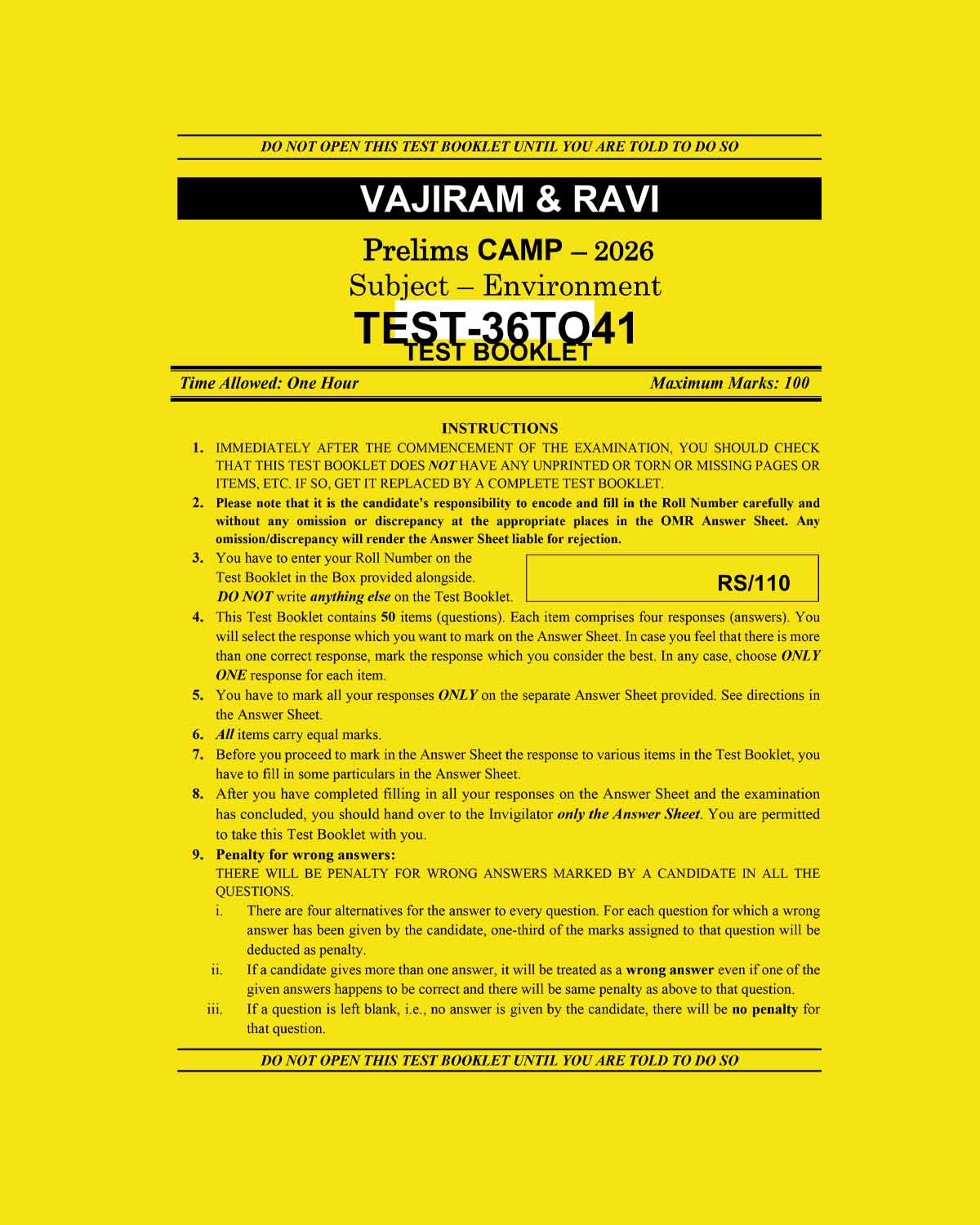 DO NOT OPEN THIS TEST BOOKLET UNTIL YOU ARE TOLD TO DO SO

VAJIRAM & RAVI

Prelims CAMP – 2026
Subject – Environment
TEST-36TO41
TEST BOOKLET

Time Allowed: One Hour

Maximum Marks: 100

INSTRUCTIONS

1. IMMEDIATELY AFTER THE COMMENCEMENT OF THE EXAMINATION, YOU SHOULD CHECK THAT THIS TEST BOOKLET DOES NOT HAVE ANY UNPRINTED OR TORN OR MISSING PAGES OR ITEMS, ETC. IF SO, GET IT REPLACED BY A COMPLETE TEST BOOKLET.

2. Please note that it is the candidate's responsibility to encode and fill in the Roll Number carefully and without any omission or discrepancy at the appropriate places in the OMR Answer Sheet. Any omission/discrepancy will render the Answer Sheet liable for rejection.

3. You have to enter your Roll Number on the Test Booklet in the Box provided alongside. DO NOT write anything else on the Test Booklet.

RS/110

4. This Test Booklet contains 50 items (questions). Each item comprises four responses (answers). You will select the response which you want to mark on the Answer Sheet. In case you feel that there is more than one correct response, mark the response which you consider the best. In any case, choose ONLY ONE response for each item.

5. You have to mark all your responses ONLY on the separate Answer Sheet provided. See directions in the Answer Sheet.

6. All items carry equal marks.

7. Before you proceed to mark in the Answer Sheet the response to various items in the Test Booklet, you have to fill in some particulars in the Answer Sheet.

8. After you have completed filling in all your responses on the Answer Sheet and the examination has concluded, you should hand over to the Invigilator only the Answer Sheet. You are permitted to take this Test Booklet with you.

9. Penalty for wrong answers:
THERE WILL BE PENALTY FOR WRONG ANSWERS MARKED BY A CANDIDATE IN ALL THE QUESTIONS.

i. There are four alternatives for the answer to every question. For each question for which a wrong answer has been given by the candidate, one-third of the marks assigned to that question will be deducted as penalty.

ii. If a candidate gives more than one answer, it will be treated as a wrong answer even if one of the given answers happens to be correct and there will be same penalty as above to that question.

iii. If a question is left blank, i.e., no answer is given by the candidate, there will be no penalty for that question.

DO NOT OPEN THIS TEST BOOKLET UNTIL YOU ARE TOLD TO DO SO